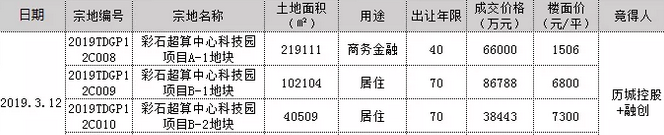 | 日期 | 宗地编号 | 宗地名称 | 土地面积（㎡） | 用途 | 出让年限 | 成交价格（万元） | 楼面价（元/平） | 竞得人 |
|---|---|---|---|---|---|---|---|---|
| 2019.3.12 | 2019TDGP12C008 | 彩石超算中心科技园项目A-1地块 | 219111 | 商务金融 | 40 | 66000 | 1506 | 历城控股+融创 |
| | 2019TDGP12C009 | 彩石超算中心科技园项目B-1地块 | 102104 | 居住 | 70 | 86788 | 6800 | |
| | 2019TDGP12C010 | 彩石超算中心科技园项目B-2地块 | 40509 | 居住 | 70 | 38443 | 7300 | |